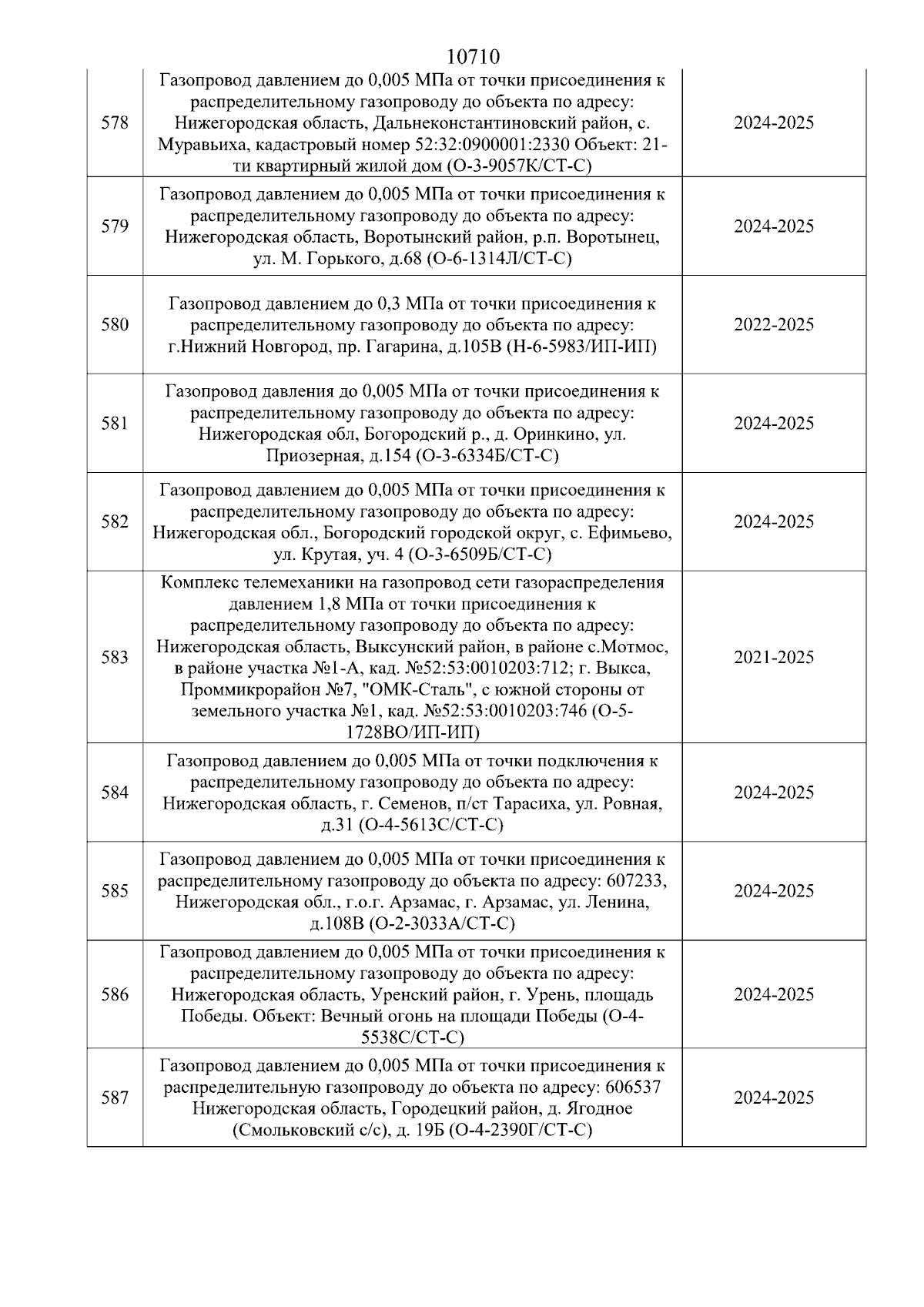 10710

| | | |
|---|---|---|
| 578 | Газопровод давлением до 0,005 МПа от точки присоединения к распределительному газопроводу до объекта по адресу: Нижегородская область, Дальнеконстантиновский район, с. Муравьиха, кадастровый номер 52:32:0900001:2330 Объект: 21-ти квартирный жилой дом (О-3-9057К/СТ-С) | 2024-2025 |
| 579 | Газопровод давлением до 0,005 МПа от точки присоединения к распределительному газопроводу до объекта по адресу: Нижегородская область, Воротынский район, р.п. Воротынец, ул. М. Горького, д.68 (О-6-1314Л/СТ-С) | 2024-2025 |
| 580 | Газопровод давлением до 0,3 МПа от точки присоединения к распределительному газопроводу до объекта по адресу: г.Нижний Новгород, пр. Гагарина, д.105В (Н-6-5983/ИП-ИП) | 2022-2025 |
| 581 | Газопровод давления до 0,005 МПа от точки присоединения к распределительному газопроводу до объекта по адресу: Нижегородская обл, Богородский р., д. Оринкино, ул. Приозерная, д.154 (О-3-6334Б/СТ-С) | 2024-2025 |
| 582 | Газопровод давлением до 0,005 МПа от точки присоединения к распределительному газопроводу до объекта по адресу: Нижегородская обл., Богородский городской округ, с. Ефимьево, ул. Крутая, уч. 4 (О-3-6509Б/СТ-С) | 2024-2025 |
| 583 | Комплекс телемеханики на газопровод сети газораспределения давлением 1,8 МПа от точки присоединения к распределительному газопроводу до объекта по адресу: Нижегородская область, Выксунский район, в районе с.Мотмос, в районе участка №1-А, кад. №52:53:0010203:712; г. Выкса, Проммикрорайон №7, "ОМК-Сталь", с южной стороны от земельного участка №1, кад. №52:53:0010203:746 (О-5-1728ВО/ИП-ИП) | 2021-2025 |
| 584 | Газопровод давлением до 0,005 МПа от точки подключения к распределительному газопроводу до объекта по адресу: Нижегородская область, г. Семенов, п/ст Тарасиха, ул. Ровная, д.31 (О-4-5613С/СТ-С) | 2024-2025 |
| 585 | Газопровод давлением до 0,005 МПа от точки присоединения к распределительному газопроводу до объекта по адресу: 607233, Нижегородская обл., г.о.г. Арзамас, г. Арзамас, ул. Ленина, д.108В (О-2-3033А/СТ-С) | 2024-2025 |
| 586 | Газопровод давлением до 0,005 МПа от точки присоединения к распределительному газопроводу до объекта по адресу: Нижегородская область, Уренский район, г. Урень, площадь Победы. Объект: Вечный огонь на площади Победы (О-4-5538С/СТ-С) | 2024-2025 |
| 587 | Газопровод давлением до 0,005 МПа от точки присоединения к распределительную газопроводу до объекта по адресу: 606537 Нижегородская область, Городецкий район, д. Ягодное (Смольковский с/с), д. 19Б (О-4-2390Г/СТ-С) | 2024-2025 |